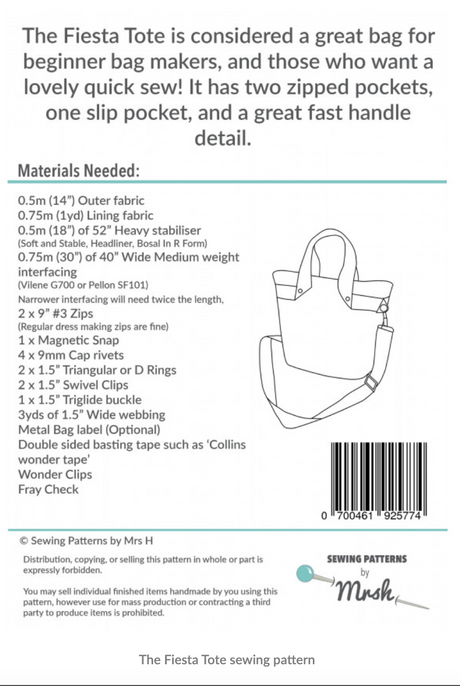 The Fiesta Tote is considered a great bag for beginner bag makers, and those who want a lovely quick sew! It has two zipped pockets, one slip pocket, and a great fast handle detail.

Materials Needed:

0.5m (14") Outer fabric
0.75m (1yd) Lining fabric
0.5m (18") of 52" Heavy stabiliser
(Soft and Stable, Headliner, Bosal In R Form)
0.75m (30") of 40" Wide Medium weight interfacing
(Vilene G700 or Pellon SF101)
Narrower interfacing will need twice the length,
2 x 9" #3 Zips
(Regular dress making zips are fine)
1 x Magnetic Snap
4 x 9mm Cap rivets
2 x 1.5" Triangular or D Rings
2 x 1.5" Swivel Clips
1 x 1.5" Triglide buckle
3yds of 1.5" Wide webbing
Metal Bag label (Optional)
Double sided basting tape such as 'Collins wonder tape'
Wonder Clips
Fray Check

0 700461 925774

© Sewing Patterns by Mrs H

Distribution, copying, or selling this pattern in whole or part is expressly forbidden.

You may sell individual finished items handmade by you using this pattern, however use for mass production or contracting a third party to produce items is prohibited.

SEWING PATTERNS by Mrsh

The Fiesta Tote sewing pattern